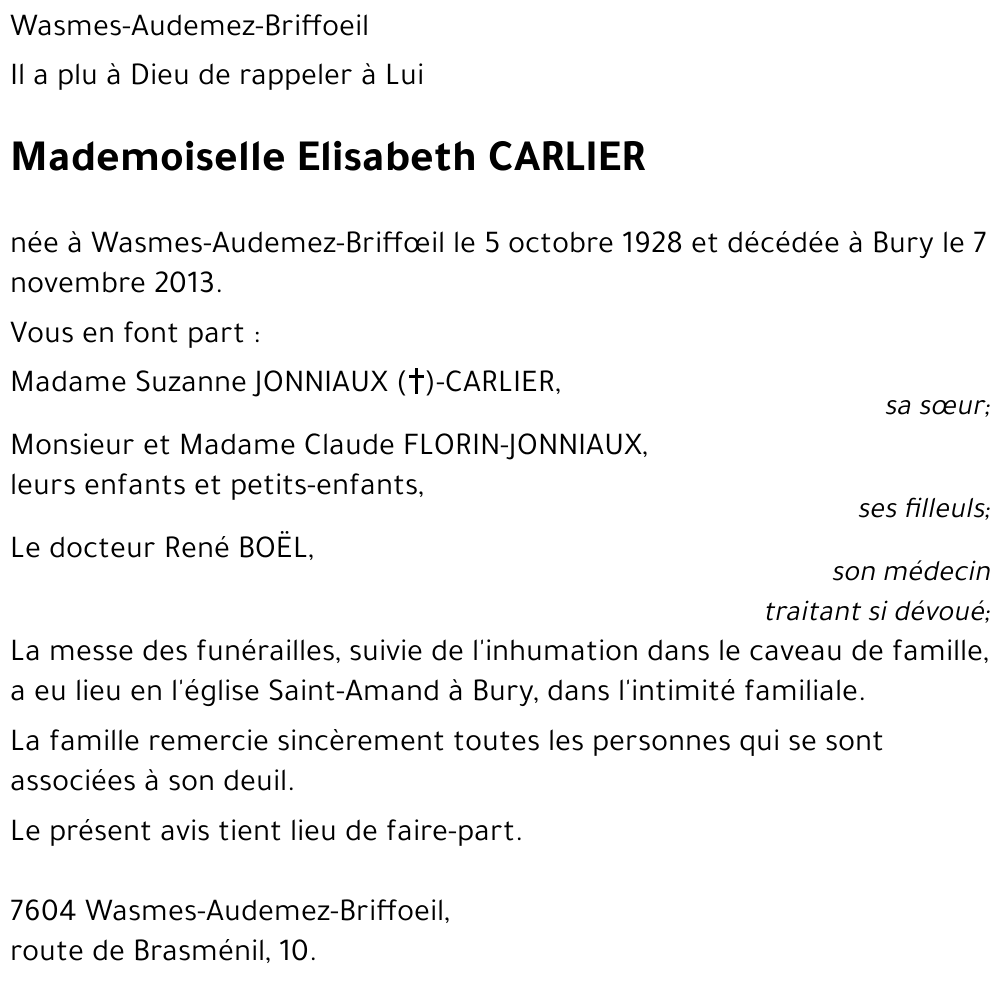 Wasmes-Audemez-Briffoeil

Il a plu à Dieu de rappeler à Lui

Mademoiselle Elisabeth CARLIER

née à Wasmes-Audemez-Briffœil le 5 octobre 1928 et décédée à Bury le 7 novembre 2013.

Vous en font part :

Madame Suzanne JONNIAUX (†)-CARLIER,
sa sœur;

Monsieur et Madame Claude FLORIN-JONNIAUX,
leurs enfants et petits-enfants,
ses filleuls;

Le docteur René BOËL,
son médecin traitant si dévoué;

La messe des funérailles, suivie de l'inhumation dans le caveau de famille, a eu lieu en l'église Saint-Amand à Bury, dans l'intimité familiale.

La famille remercie sincèrement toutes les personnes qui se sont associées à son deuil.

Le présent avis tient lieu de faire-part.

7604 Wasmes-Audemez-Briffoeil,
route de Brasménil, 10.